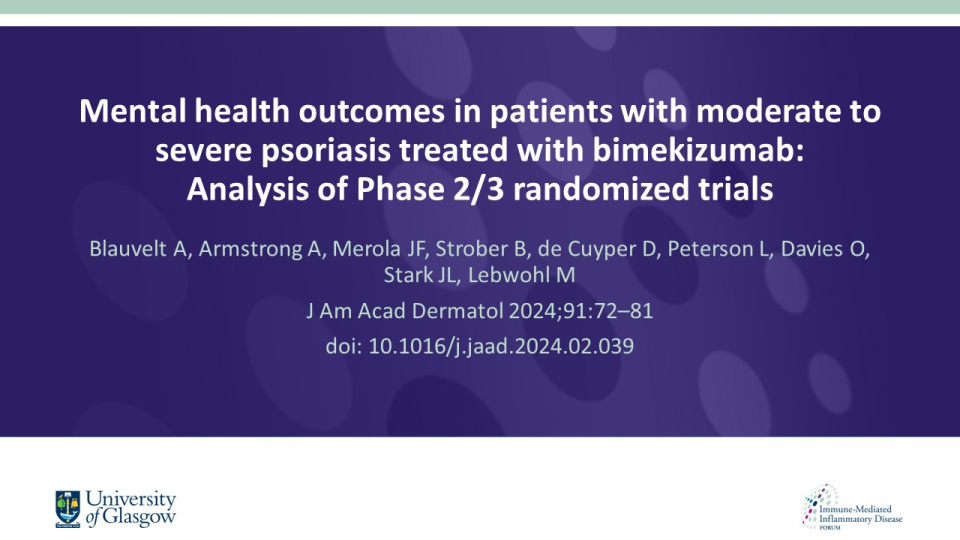 Mental health outcomes in patients with moderate to severe psoriasis treated with bimekizumab: Analysis of Phase 2/3 randomized trials

Blauvelt A, Armstrong A, Merola JF, Strober B, de Cuyper D, Peterson L, Davies O, Stark JL, Lebwohl M

J Am Acad Dermatol 2024;91:72–81

doi: 10.1016/j.jaad.2024.02.039

University of Glasgow

Immune-Mediated Inflammatory Disease FORUM